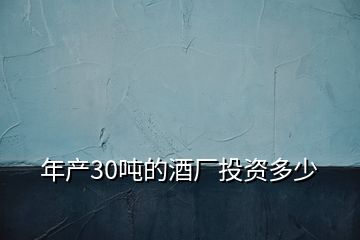 年产30吨的酒厂投资多少